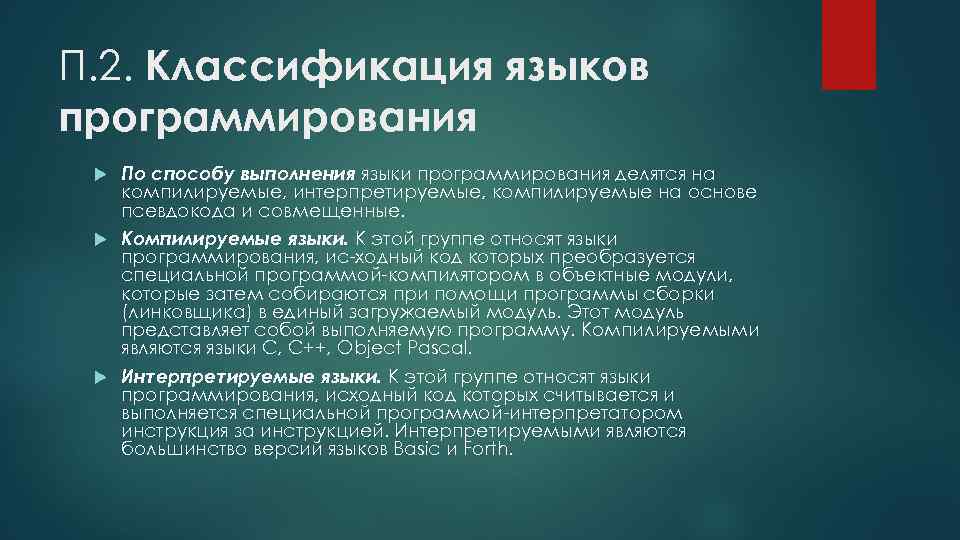 П.2. Классификация языков программирования

По способу выполнения языки программирования делятся на компилируемые, интерпретируемые, компилируемые на основе псевдокода и совмещенные.

Компилируемые языки. К этой группе относят языки программирования, ис-ходный код которых преобразуется специальной программой-компилятором в объектные модули, которые затем собираются при помощи программы сборки (линковщика) в единый загружаемый модуль. Этот модуль представляет собой выполняемую программу. Компилируемыми являются языки C, C++, Object Pascal.

Интерпретируемые языки. К этой группе относят языки программирования, исходный код которых считывается и выполняется специальной программой-интерпретатором инструкция за инструкцией. Интерпретируемыми являются большинство версий языков Basic и Forth.